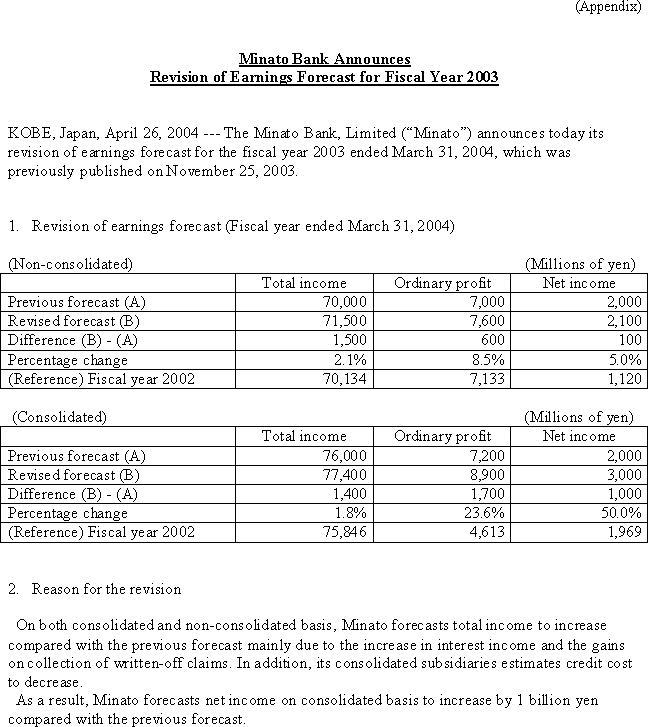 (Appendix)

Minato Bank Announces
Revision of Earnings Forecast for Fiscal Year 2003

KOBE, Japan, April 26, 2004 --- The Minato Bank, Limited ("Minato") announces today its revision of earnings forecast for the fiscal year 2003 ended March 31, 2004, which was previously published on November 25, 2003.

1. Revision of earnings forecast (Fiscal year ended March 31, 2004)

(Non-consolidated) (Millions of yen)

| | Total income | Ordinary profit | Net income |
|---|---|---|---|
| Previous forecast (A) | 70,000 | 7,000 | 2,000 |
| Revised forecast (B) | 71,500 | 7,600 | 2,100 |
| Difference (B) - (A) | 1,500 | 600 | 100 |
| Percentage change | 2.1% | 8.5% | 5.0% |
| (Reference) Fiscal year 2002 | 70,134 | 7,133 | 1,120 |

(Consolidated) (Millions of yen)

| | Total income | Ordinary profit | Net income |
|---|---|---|---|
| Previous forecast (A) | 76,000 | 7,200 | 2,000 |
| Revised forecast (B) | 77,400 | 8,900 | 3,000 |
| Difference (B) - (A) | 1,400 | 1,700 | 1,000 |
| Percentage change | 1.8% | 23.6% | 50.0% |
| (Reference) Fiscal year 2002 | 75,846 | 4,613 | 1,969 |

2. Reason for the revision

On both consolidated and non-consolidated basis, Minato forecasts total income to increase compared with the previous forecast mainly due to the increase in interest income and the gains on collection of written-off claims. In addition, its consolidated subsidiaries estimates credit cost to decrease.
As a result, Minato forecasts net income on consolidated basis to increase by 1 billion yen compared with the previous forecast.